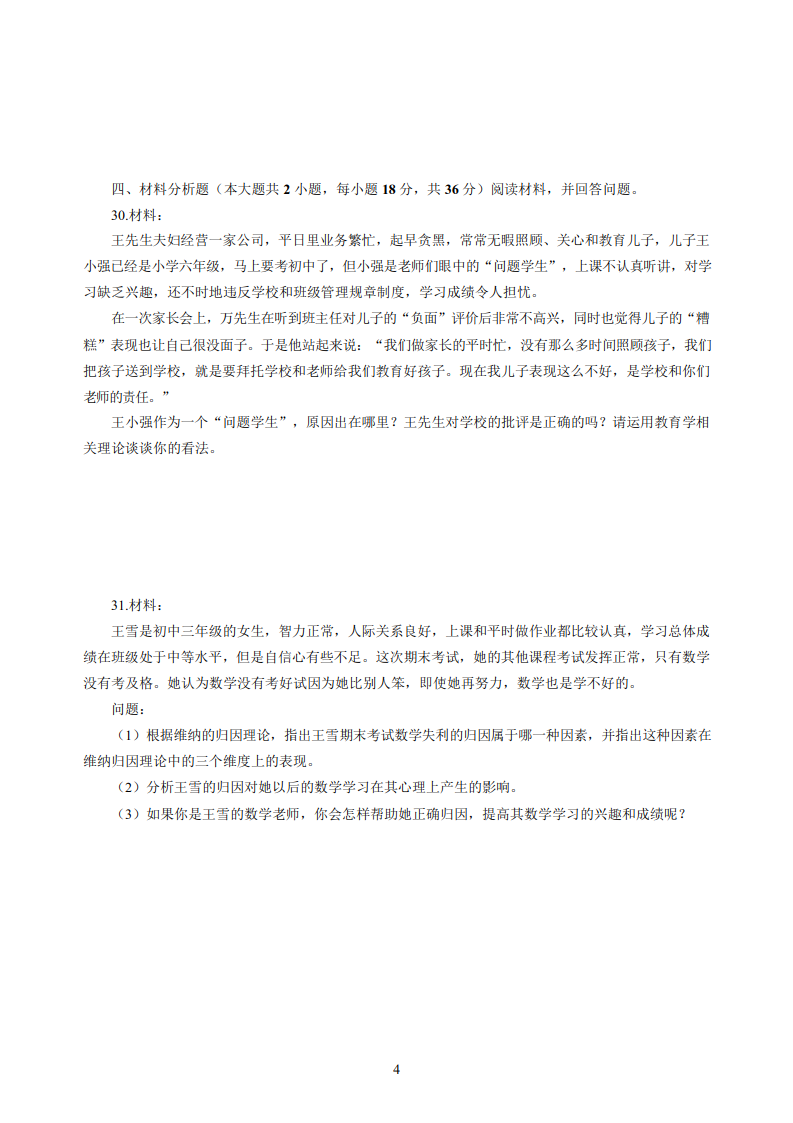 四、材料分析题（本大题共 2 小题，每小题 18 分，共 36 分）阅读材料，并回答问题。

30.材料：

王先生夫妇经营一家公司，平日里业务繁忙，起早贪黑，常常无暇照顾、关心和教育儿子，儿子王小强已经是小学六年级，马上要考初中了，但小强是老师们眼中的“问题学生”，上课不认真听讲，对学习缺乏兴趣，还不时地违反学校和班级管理规章制度，学习成绩令人担忧。

在一次家长会上，万先生在听到班主任对儿子的“负面”评价后非常不高兴，同时也觉得儿子的“糟糕”表现也让自己很没面子。于是他站起来说：“我们做家长的平时忙，没有那么多时间照顾孩子，我们把孩子送到学校，就是要拜托学校和老师给我们教育好孩子。现在我儿子表现这么不好，是学校和你们老师的责任。”

王小强作为一个“问题学生”，原因出在哪里？王先生对学校的批评是正确的吗？请运用教育学相关理论谈谈你的看法。

31.材料：

王雪是初中三年级的女生，智力正常，人际关系良好，上课和平时做作业都比较认真，学习总体成绩在班级处于中等水平，但是自信心有些不足。这次期末考试，她的其他课程考试发挥正常，只有数学没有考及格。她认为数学没有考好试因为她比别人笨，即使她再努力，数学也是学不好的。

问题：

（1）根据维纳的归因理论，指出王雪期末考试数学失利的归因属于哪一种因素，并指出这种因素在维纳归因理论中的三个维度上的表现。

（2）分析王雪的归因对她以后的数学学习在其心理上产生的影响。

（3）如果你是王雪的数学老师，你会怎样帮助她正确归因，提高其数学学习的兴趣和成绩呢？

4